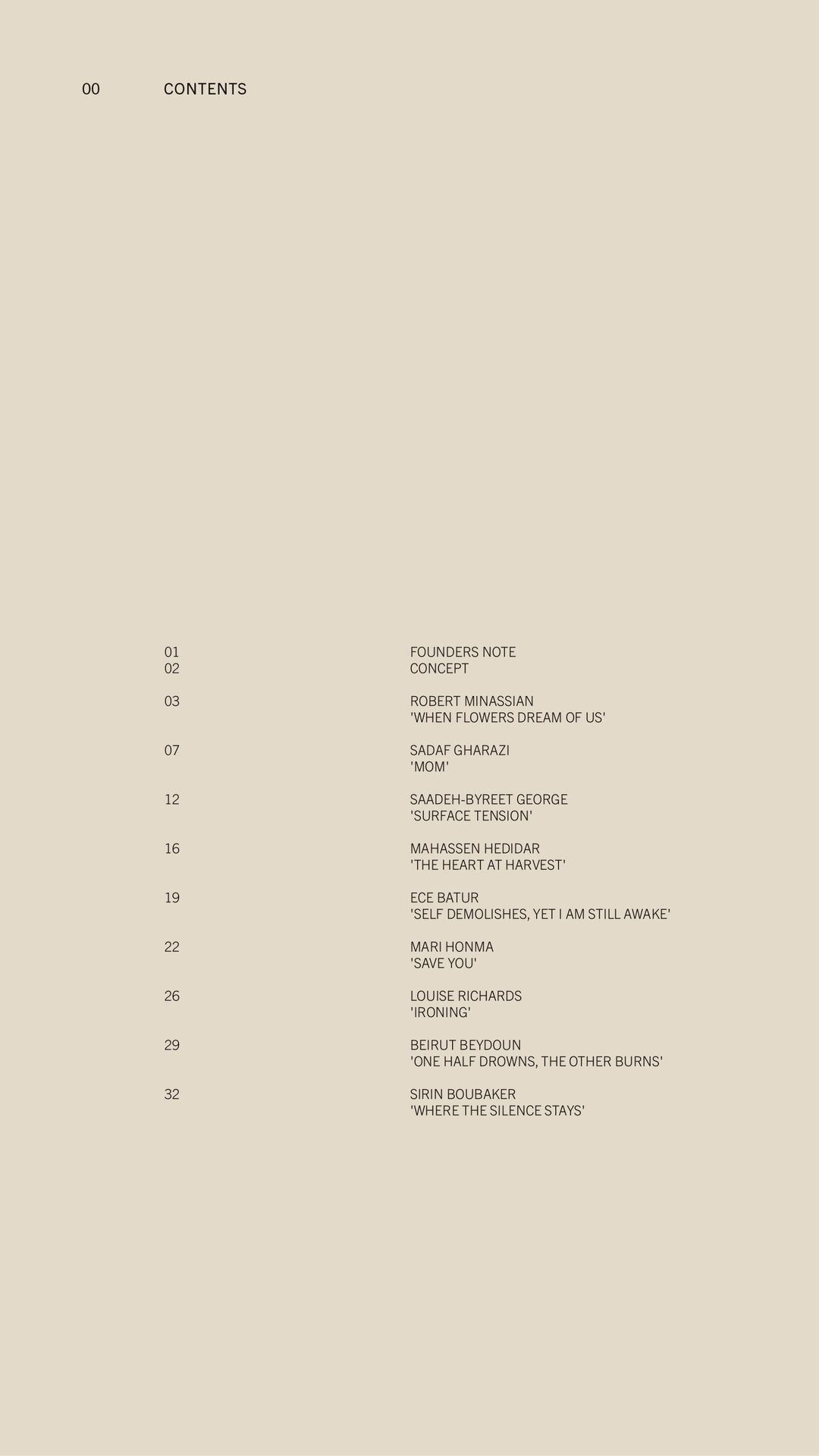 00 CONTENTS

01 FOUNDERS NOTE
02 CONCEPT

03 ROBERT MINASSIAN
'WHEN FLOWERS DREAM OF US'

07 SADAF GHARAZI
'MOM'

12 SAADEH-BYREET GEORGE
'SURFACE TENSION'

16 MAHASSEN HEDIDAR
'THE HEART AT HARVEST'

19 ECE BATUR
'SELF DEMOLISHES, YET I AM STILL AWAKE'

22 MARI HONMA
'SAVE YOU'

26 LOUISE RICHARDS
'IRONING'

29 BEIRUT BEYDOUN
'ONE HALF DROWNS, THE OTHER BURNS'

32 SIRIN BOUBAKER
'WHERE THE SILENCE STAYS'